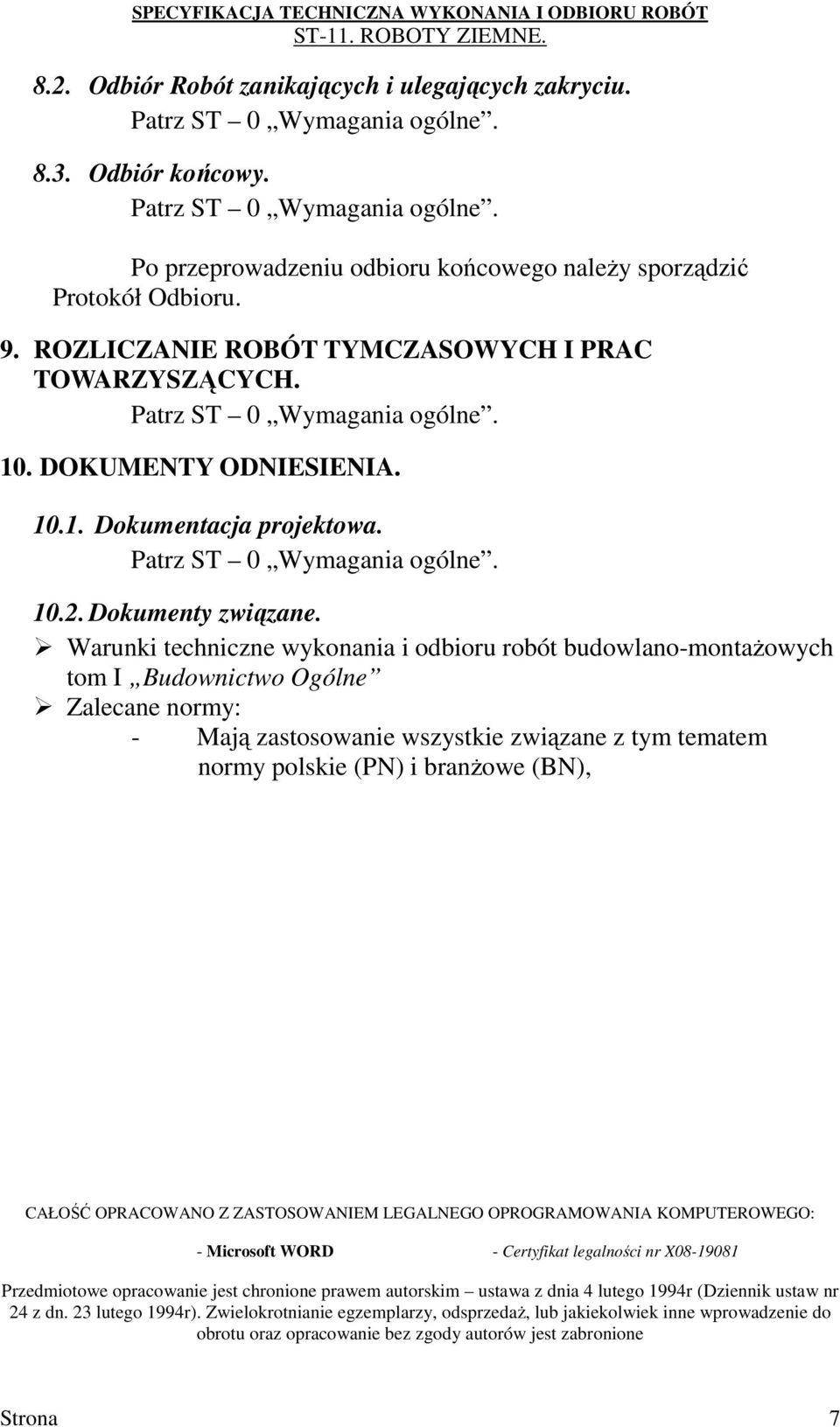 SPECYFIKACJA TECHNICZNA WYKONANIA I ODBIORU ROBÓT
ST-11. ROBOTY ZIEMNE.

8.2. Odbiór Robót zanikających i ulegających zakryciu.
Patrz ST – 0 „Wymagania ogólne”.

8.3. Odbiór końcowy.
Patrz ST – 0 „Wymagania ogólne”.

Po przeprowadzeniu odbioru końcowego należy sporządzić Protokół Odbioru.

9. ROZLICZANIE ROBÓT TYMCZASOWYCH I PRAC TOWARZYSZĄCYCH.
Patrz ST – 0 „Wymagania ogólne”.

10. DOKUMENTY ODNIESIENIA.

10.1. Dokumentacja projektowa.
Patrz ST – 0 „Wymagania ogólne”.

10.2. Dokumenty związane.

➢ Warunki techniczne wykonania i odbioru robót budowlano-montażowych tom I „Budownictwo Ogólne”
➢ Zalecane normy:
- Mają zastosowanie wszystkie związane z tym tematem normy polskie (PN) i branżowe (BN),

CAŁOŚĆ OPRACOWANO Z ZASTOSOWANIEM LEGALNEGO OPROGRAMOWANIA KOMPUTEROWEGO:

- Microsoft WORD - Certyfikat legalności nr X08-19081

Przedmiotowe opracowanie jest chronione prawem autorskim – ustawa z dnia 4 lutego 1994r (Dziennik ustaw nr 24 z dn. 23 lutego 1994r). Zwielokrotnianie egzemplarzy, odsprzedaż, lub jakiekolwiek inne wprowadzenie do obrotu oraz opracowanie bez zgody autorów jest zabronione

Strona 7